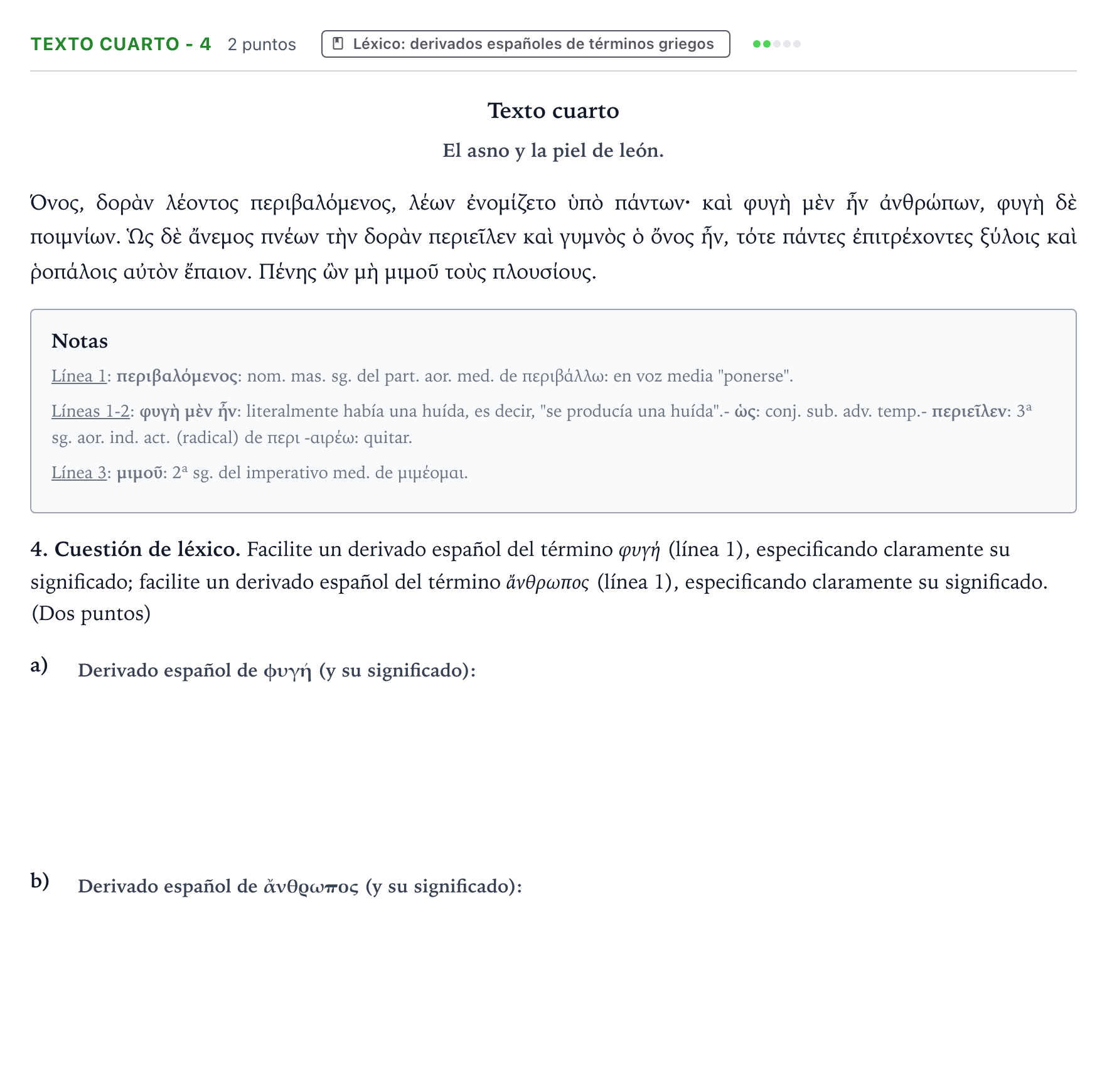 TEXTO CUARTO - 4 2 puntos Léxico: derivados españoles de términos griegos

Texto cuarto

El asno y la piel de león.

Ὄνος, δορὰν λέοντος περιβαλόμενος, λέων ἐνομίζετο ὑπὸ πάντων· καὶ φυγὴ μὲν ἦν ἀνθρώπων, φυγὴ δὲ ποιμνίων. Ὡς δὲ ἄνεμος πνέων τὴν δορὰν περιεῖλεν καὶ γυμνὸς ὁ ὄνος ἦν, τότε πάντες ἐπιτρέχοντες ξύλοις καὶ ῥοπάλοις αὐτὸν ἔπαιον. Πένης ὢν μὴ μιμοῦ τοὺς πλουσίους.

Notas

Línea 1: περιβαλόμενος: nom. mas. sg. del part. aor. med. de περιβάλλω: en voz media "ponerse".

Líneas 1-2: φυγὴ μὲν ἦν: literalmente había una huída, es decir, "se producía una huída".- ὡς: conj. sub. adv. temp.- περιεῖλεν: 3ª sg. aor. ind. act. (radical) de περι -αιρέω: quitar.

Línea 3: μιμοῦ: 2ª sg. del imperativo med. de μιμέομαι.

4. Cuestión de léxico. Facilite un derivado español del término φυγή (línea 1), especificando claramente su significado; facilite un derivado español del término ἄνθρωπος (línea 1), especificando claramente su significado. (Dos puntos)

a) Derivado español de φυγή (y su significado):

b) Derivado español de ἄνθρωπος (y su significado):